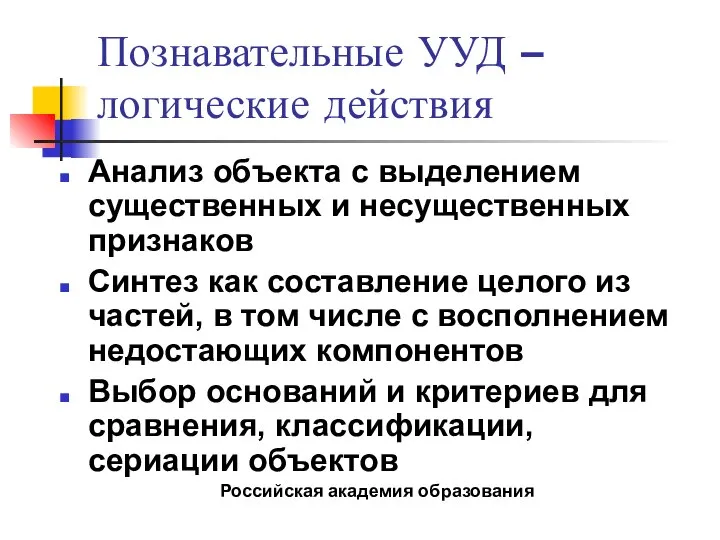 Познавательные УУД – логические действия

Анализ объекта с выделением существенных и несущественных признаков

Синтез как составление целого из частей, в том числе с восполнением недостающих компонентов

Выбор оснований и критериев для сравнения, классификации, сериации объектов

Российская академия образования